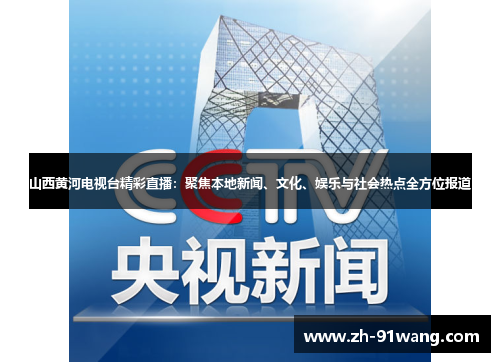 山西黄河电视台精彩直播：聚焦本地新闻、文化、娱乐与社会热点全方位报道

CCTV

央视新闻

www.zh-91wang.com